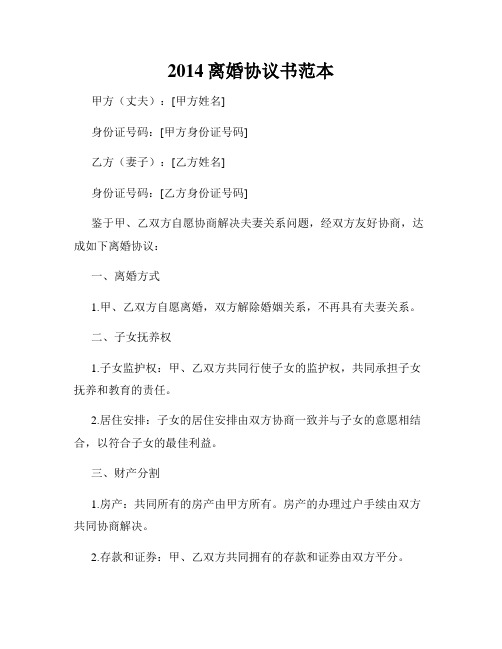 2014 离婚协议书范本

甲方（丈夫）：[甲方姓名]

身份证号码：[甲方身份证号码]

乙方（妻子）：[乙方姓名]

身份证号码：[乙方身份证号码]

鉴于甲、乙双方自愿协商解决夫妻关系问题，经双方友好协商，达成如下离婚协议：

一、离婚方式

1.甲、乙双方自愿离婚，双方解除婚姻关系，不再具有夫妻关系。

二、子女抚养权

1.子女监护权：甲、乙双方共同行使子女的监护权，共同承担子女抚养和教育的责任。

2.居住安排：子女的居住安排由双方协商一致并与子女的意愿相结合，以符合子女的最佳利益。

三、财产分割

1.房产：共同所有的房产由甲方所有。房产的办理过户手续由双方共同协商解决。

2.存款和证券：甲、乙双方共同拥有的存款和证券由双方平分。